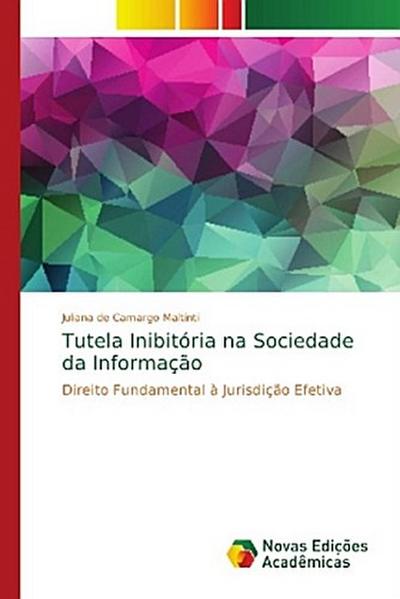 Juliana de Camargo Maltinti

Tutela Inibitória na Sociedade da Informação

Direito Fundamental à Jurisdição Efetiva

Novas Edições Acadêmicas